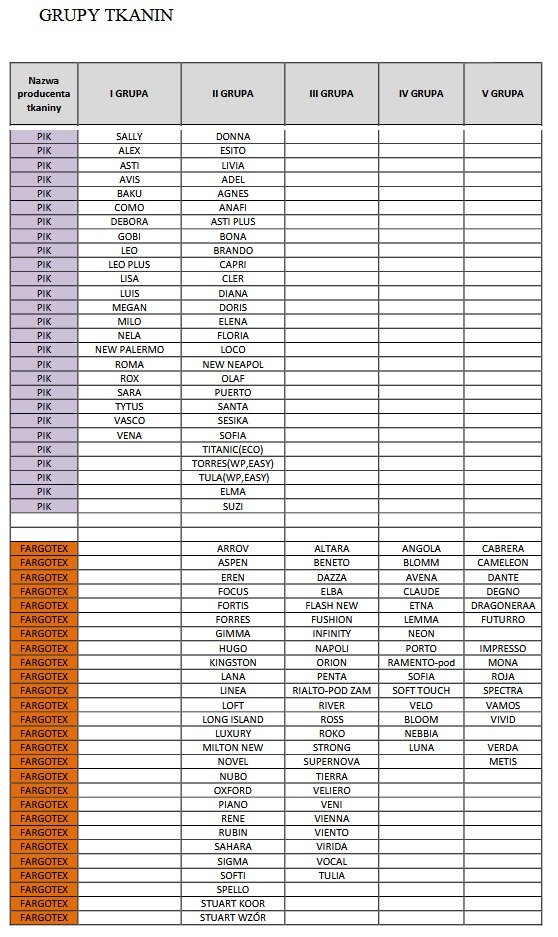 GRUPY TKANIN

| Nazwa producenta tkaniny | I GRUPA | II GRUPA | III GRUPA | IV GRUPA | V GRUPA |
|---|---|---|---|---|---|
| PIK | SALLY | DONNA | | | |
| PIK | ALEX | ESITO | | | |
| PIK | ASTI | LIVIA | | | |
| PIK | AVIS | ADEL | | | |
| PIK | BAKU | AGNES | | | |
| PIK | COMO | ANAFI | | | |
| PIK | DEBORA | ASTI PLUS | | | |
| PIK | GOBI | BONA | | | |
| PIK | LEO | BRANDO | | | |
| PIK | LEO PLUS | CAPRI | | | |
| PIK | LISA | CLER | | | |
| PIK | LUIS | DIANA | | | |
| PIK | MEGAN | DORIS | | | |
| PIK | MILO | ELENA | | | |
| PIK | NELA | FLORIA | | | |
| PIK | NEW PALERMO | LOCO | | | |
| PIK | ROMA | NEW NEAPOL | | | |
| PIK | ROX | OLAF | | | |
| PIK | SARA | PUERTO | | | |
| PIK | TYTUS | SANTA | | | |
| PIK | VASCO | SESIKA | | | |
| PIK | VENA | SOFIA | | | |
| PIK | | TITANIC(ECO) | | | |
| PIK | | TORRES(WP,EASY) | | | |
| PIK | | TULA(WP,EASY) | | | |
| PIK | | ELMA | | | |
| PIK | | SUZI | | | |
| | | | | | |
| | | | | | |
| FARGOTEX | | ARROV | ALTARA | ANGOLA | CABRERA |
| FARGOTEX | | ASPEN | BENETO | BLOMM | CAMELEON |
| FARGOTEX | | EREN | DAZZA | AVENA | DANTE |
| FARGOTEX | | FOCUS | ELBA | CLAUDE | DEGNO |
| FARGOTEX | | FORTIS | FLASH NEW | ETNA | DRAGONERAA |
| FARGOTEX | | FORRES | FUSHION | LEMMA | FUTURRO |
| FARGOTEX | | GIMMA | INFINITY | NEON | |
| FARGOTEX | | HUGO | NAPOLI | PORTO | IMPRESSO |
| FARGOTEX | | KINGSTON | ORION | RAMENTO-pod | MONA |
| FARGOTEX | | LANA | PENTA | SOFIA | ROJA |
| FARGOTEX | | LINEA | RIALTO-POD ZAM | SOFT TOUCH | SPECTRA |
| FARGOTEX | | LOFT | RIVER | VELO | VAMOS |
| FARGOTEX | | LONG ISLAND | ROSS | BLOOM | VIVID |
| FARGOTEX | | LUXURY | ROKO | NEBBIA | |
| FARGOTEX | | MILTON NEW | STRONG | LUNA | VERDA |
| FARGOTEX | | NOVEL | SUPERNOVA | | METIS |
| FARGOTEX | | NUBO | TIERRA | | |
| FARGOTEX | | OXFORD | VELIERO | | |
| FARGOTEX | | PIANO | VENI | | |
| FARGOTEX | | RENE | VIENNA | | |
| FARGOTEX | | RUBIN | VIENTO | | |
| FARGOTEX | | SAHARA | VIRIDA | | |
| FARGOTEX | | SIGMA | VOCAL | | |
| FARGOTEX | | SOFTI | TULIA | | |
| FARGOTEX | | SPELLO | | | |
| FARGOTEX | | STUART KOOR | | | |
| FARGOTEX | | STUART WZÓR | | | |